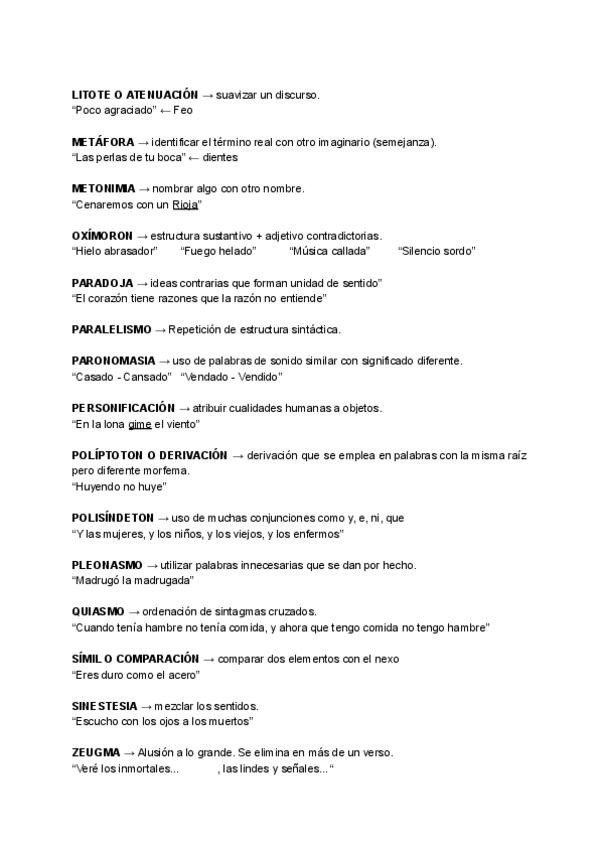 LITOTE O ATENUACIÓN → suavizar un discurso.
"Poco agraciado" ← Feo

METÁFORA → identificar el término real con otro imaginario (semejanza).
"Las perlas de tu boca" ← dientes

METONIMIA → nombrar algo con otro nombre.
"Cenaremos con un Rioja"

OXÍMORON → estructura sustantivo + adjetivo contradictorias.
"Hielo abrasador" "Fuego helado" "Música callada" "Silencio sordo"

PARADOJA → ideas contrarias que forman unidad de sentido"
"El corazón tiene razones que la razón no entiende"

PARALELISMO → Repetición de estructura sintáctica.

PARONOMASIA → uso de palabras de sonido similar con significado diferente.
"Casado - Cansado" "Vendado - Vendido"

PERSONIFICACIÓN → atribuir cualidades humanas a objetos.
"En la lona gime el viento"

POLÍPTOTON O DERIVACIÓN → derivación que se emplea en palabras con la misma raíz pero diferente morfema.
"Huyendo no huye"

POLISÍNDETON → uso de muchas conjunciones como y, e, ni, que
"Y las mujeres, y los niños, y los viejos, y los enfermos"

PLEONASMO → utilizar palabras innecesarias que se dan por hecho.
"Madrugó la madrugada"

QUIASMO → ordenación de sintagmas cruzados.
"Cuando tenía hambre no tenía comida, y ahora que tengo comida no tengo hambre"

SÍMIL O COMPARACIÓN → comparar dos elementos con el nexo
"Eres duro como el acero"

SINESTESIA → mezclar los sentidos.
"Escucho con los ojos a los muertos"

ZEUGMA → Alusión a lo grande. Se elimina en más de un verso.
"Veré los inmortales... , las lindes y señales..."